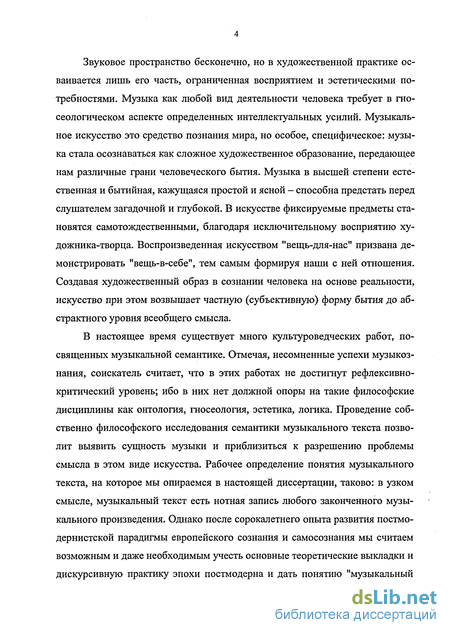 4

Звуковое пространство бесконечно, но в художественной практике осваивается лишь его часть, ограниченная восприятием и эстетическими потребностями. Музыка как любой вид деятельности человека требует в гносеологическом аспекте определенных интеллектуальных усилий. Музыкальное искусство это средство познания мира, но особое, специфическое: музыка стала осознаваться как сложное художественное образование, передающее нам различные грани человеческого бытия. Музыка в высшей степени естественная и бытийная, кажущаяся простой и ясной – способна предстать перед слушателем загадочной и глубокой. В искусстве фиксируемые предметы становятся самотождественными, благодаря исключительному восприятию художника-творца. Воспроизведенная искусством "вещь-для-нас" призвана демонстрировать "вещь-в-себе", тем самым формируя наши с ней отношения. Создавая художественный образ в сознании человека на основе реальности, искусство при этом возвышает частную (субъективную) форму бытия до абстрактного уровня всеобщего смысла.

В настоящее время существует много культуроведческих работ, посвященных музыкальной семантике. Отмечая, несомненные успехи музыкознания, соискатель считает, что в этих работах не достигнут рефлексивно-критический уровень; ибо в них нет должной опоры на такие философские дисциплины как онтология, гносеология, эстетика, логика. Проведение собственно философского исследования семантики музыкального текста позволит выявить сущность музыки и приблизиться к разрешению проблемы смысла в этом виде искусства. Рабочее определение понятия музыкального текста, на которое мы опираемся в настоящей диссертации, таково: в узком смысле, музыкальный текст есть нотная запись любого законченного музыкального произведения. Однако после сорокалетнего опыта развития постмодернистской парадигмы европейского сознания и самосознания мы считаем возможным и даже необходимым учесть основные теоретические выкладки и дискурсивную практику эпохи постмодерна и дать понятию "музыкальный

dsLib.net
библиотека диссертаций